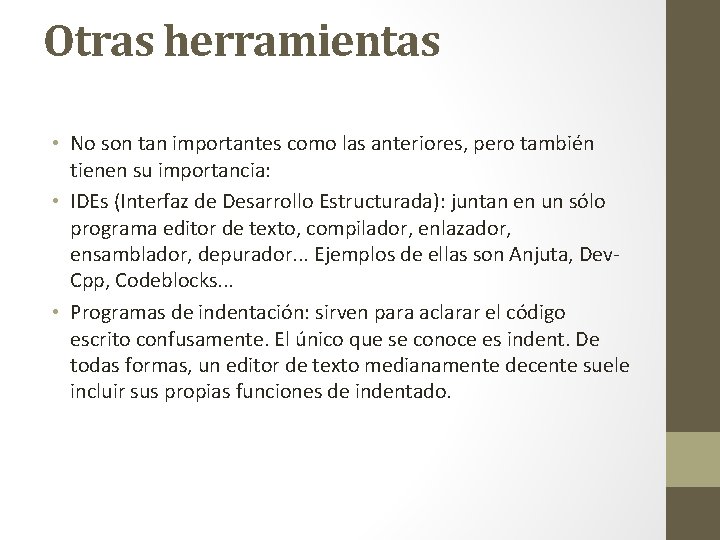 Otras herramientas

• No son tan importantes como las anteriores, pero también tienen su importancia:

• IDEs (Interfaz de Desarrollo Estructurada): juntan en un sólo programa editor de texto, compilador, enlazador, ensamblador, depurador... Ejemplos de ellas son Anjuta, Dev-Cpp, Codeblocks...

• Programas de indentación: sirven para aclarar el código escrito confusamente. El único que se conoce es indent. De todas formas, un editor de texto medianamente decente suele incluir sus propias funciones de indentado.